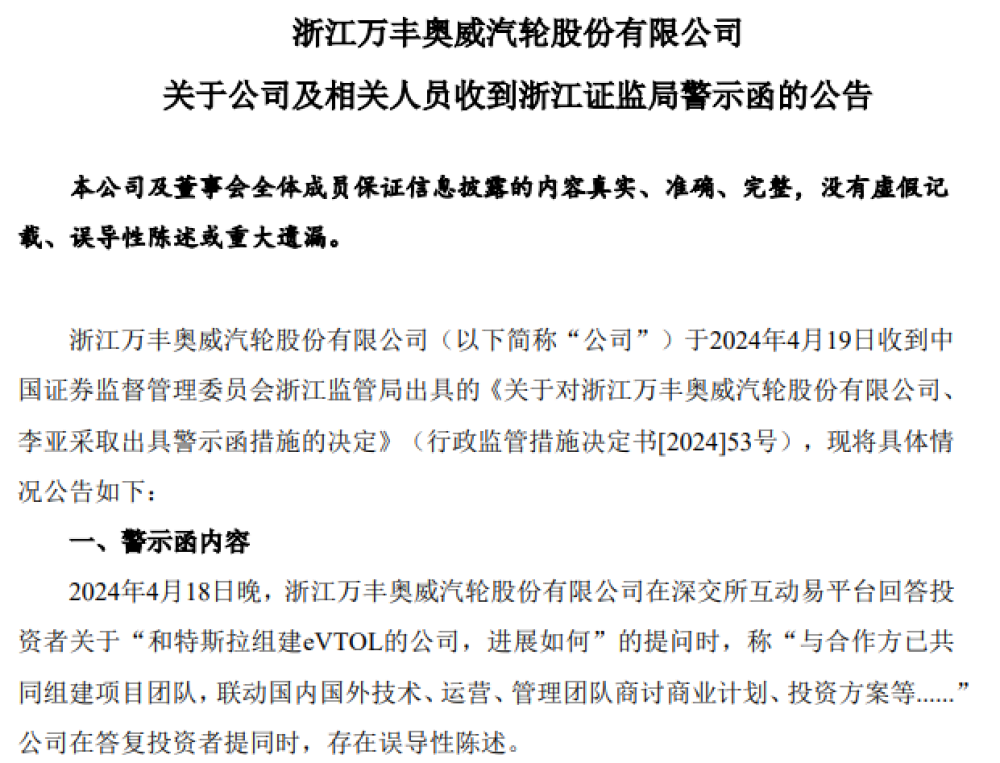 浙江万丰奥威汽轮股份有限公司

关于公司及相关人员收到浙江证监局警示函的公告

本公司及董事会全体成员保证信息披露的内容真实、准确、完整，没有虚假记载、误导性陈述或重大遗漏。

浙江万丰奥威汽轮股份有限公司（以下简称“公司”）于2024年4月19日收到中国证券监督管理委员会浙江监管局出具的《关于对浙江万丰奥威汽轮股份有限公司、李亚采取出具警示函措施的决定》（行政监管措施决定书[2024]53号），现将具体情况公告如下：

一、警示函内容

2024年4月18日晚，浙江万丰奥威汽轮股份有限公司在深交所互动易平台回答投资者关于“和特斯拉组建eVTOL的公司，进展如何”的提问时，称“与合作方已共同组建项目团队，联动国内国外技术、运营、管理团队商讨商业计划、投资方案等......”公司在答复投资者提问时，存在误导性陈述。